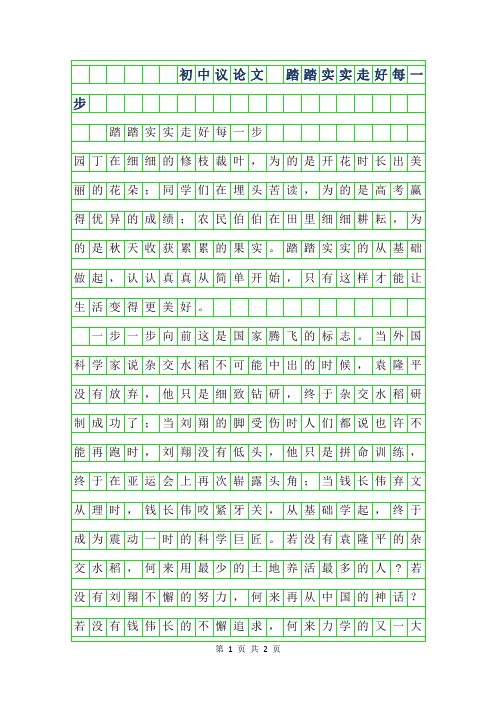 初中议论文　踏踏实实走好每一步

踏踏实实走好每一步

园丁在细细的修枝裁叶，为的是开花时长出美丽的花朵；同学们在埋头苦读，为的是高考赢得优异的成绩；农民伯伯在田里细细耕耘，为的是秋天收获累累的果实。踏踏实实的从基础做起，认认真真从简单开始，只有这样才能让生活变得更美好。

一步一步向前这是国家腾飞的标志。当外国科学家说杂交水稻不可能中出的时候，袁隆平没有放弃，他只是细致钻研，终于杂交水稻研制成功了；当刘翔的脚受伤时人们都说也许不能再跑时，刘翔没有低头，他只是拼命训练，终于在亚运会上再次崭露头角；当钱长伟弃文从理时，钱长伟咬紧牙关，从基础学起，终于成为震动一时的科学巨匠。若没有袁隆平的杂交水稻，何来用最少的土地养活最多的人？若没有刘翔不懈的努力，何来再从中国的神话？若没有钱伟长的不懈追求，何来力学的又一大

第 1 页 共 2 页